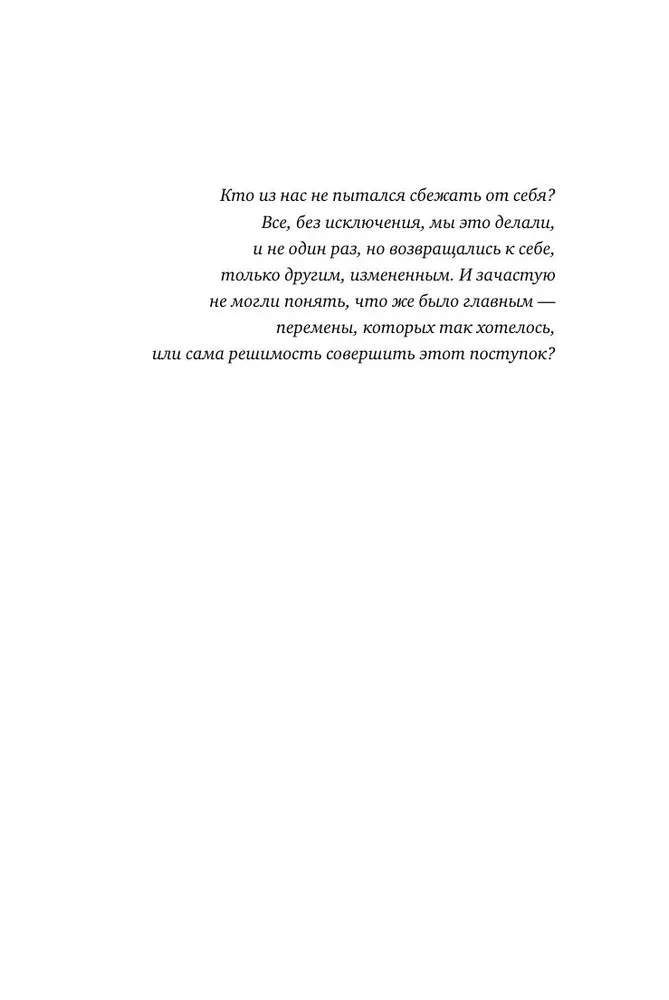 Кто из нас не пытался сбежать от себя? Все, без исключения, мы это делали, и не один раз, но возвращались к себе, только другим, измененным. И зачастую не могли понять, что же было главным — перемены, которых так хотелось, или сама решимость совершить этот поступок?